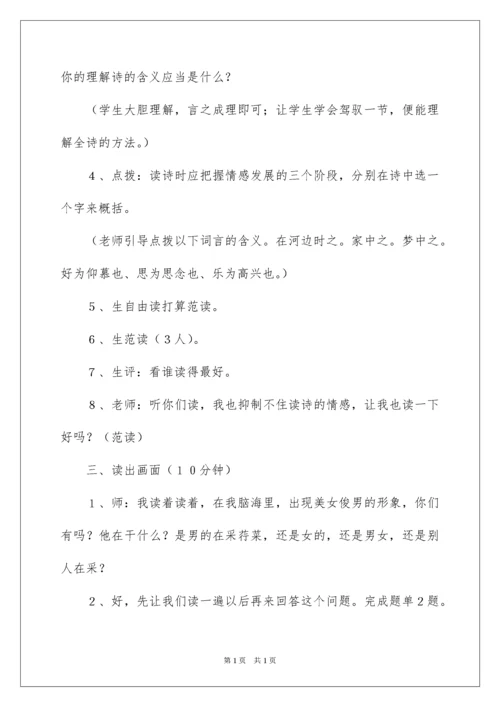 你的理解诗的含义应当是什么？

（学生大胆理解，言之成理即可；让学生学会驾驭一节，便能理解全诗的方法。）

4、点拨：读诗时应把握情感发展的三个阶段，分别在诗中选一个字来概括。

（老师引导点拨以下词言的含义。在河边时之。家中之。梦中之。好为仰慕也、思为思念也、乐为高兴也。）

5、生自由读打算范读。

6、生范读（3人）。

7、生评：看谁读得最好。

8、老师：听你们读，我也抑制不住读诗的情感，让我也读一下好吗？（范读）

三、读出画面（10分钟）

1、师：我读着读着，在我脑海里，出现美女俊男的形象，你们有吗？他在干什么？是男的在采荇菜，还是女的，还是男女，还是别人在采？

2、好，先让我们读一遍以后再来回答这个问题。完成题单2题。

第1页 共1页